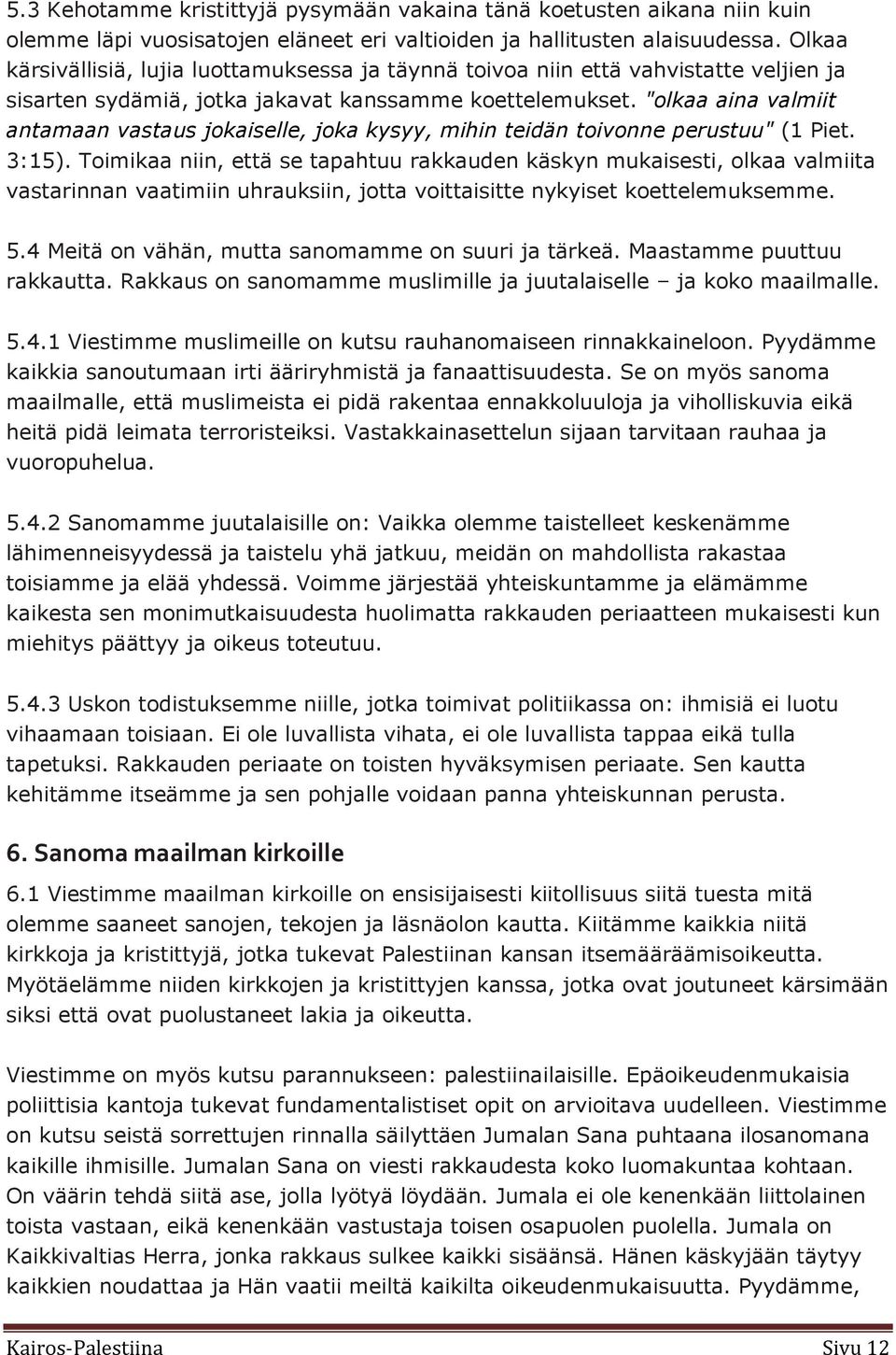 5.3 Kehotamme kristittyjä pysymään vakaina tänä koetusten aikana niin kuin olemme läpi vuosisatojen eläneet eri valtioiden ja hallitusten alaisuudessa. Olkaa kärsivällisiä, lujia luottamuksessa ja täynnä toivoa niin että vahvistatte veljien ja sisarten sydämiä, jotka jakavat kanssamme koettelemukset. "olkaa aina valmiit antamaan vastaus jokaiselle, joka kysyy, mihin teidän toivonne perustuu" (1 Piet. 3:15). Toimikaa niin, että se tapahtuu rakkauden käskyn mukaisesti, olkaa valmiita vastarinnan vaatimiin uhrauksiin, jotta voittaisitte nykyiset koettelemuksemme.

5.4 Meitä on vähän, mutta sanomamme on suuri ja tärkeä. Maastamme puuttuu rakkautta. Rakkaus on sanomamme muslimille ja juutalaiselle – ja koko maailmalle.

5.4.1 Viestimme muslimeille on kutsu rauhanomaiseen rinnakkaineloon. Pyydämme kaikkia sanoutumaan irti ääriryhmistä ja fanaattisuudesta. Se on myös sanoma maailmalle, että muslimeista ei pidä rakentaa ennakkoluuloja ja viholliskuvia eikä heitä pidä leimata terroristeiksi. Vastakkainasettelun sijaan tarvitaan rauhaa ja vuoropuhelua.

5.4.2 Sanomamme juutalaisille on: Vaikka olemme taistelleet keskenämme lähimenneisyydessä ja taistelu yhä jatkuu, meidän on mahdollista rakastaa toisiamme ja elää yhdessä. Voimme järjestää yhteiskuntamme ja elämämme kaikesta sen monimutkaisuudesta huolimatta rakkauden periaatteen mukaisesti kun miehitys päättyy ja oikeus toteutuu.

5.4.3 Uskon todistuksemme niille, jotka toimivat politiikassa on: ihmisiä ei luotu vihaamaan toisiaan. Ei ole luvallista vihata, ei ole luvallista tappaa eikä tulla tapetuksi. Rakkauden periaate on toisten hyväksymisen periaate. Sen kautta kehitämme itseämme ja sen pohjalle voidaan panna yhteiskunnan perusta.

6. Sanoma maailman kirkoille

6.1 Viestimme maailman kirkoille on ensisijaisesti kiitollisuus siitä tuesta mitä olemme saaneet sanojen, tekojen ja läsnäolon kautta. Kiitämme kaikkia niitä kirkkoja ja kristittyjä, jotka tukevat Palestiinan kansan itsemääräämisoikeutta. Myötäelämme niiden kirkkojen ja kristittyjen kanssa, jotka ovat joutuneet kärsimään siksi että ovat puolustaneet lakia ja oikeutta.

Viestimme on myös kutsu parannukseen: palestiinailaisille. Epäoikeudenmukaisia poliittisia kantoja tukevat fundamentalistiset opit on arvioitava uudelleen. Viestimme on kutsu seistä sorrettujen rinnalla säilyttäen Jumalan Sana puhtaana ilosanomana kaikille ihmisille. Jumalan Sana on viesti rakkaudesta koko luomakuntaa kohtaan. On väärin tehdä siitä ase, jolla lyötyä löydään. Jumala ei ole kenenkään liittolainen toista vastaan, eikä kenenkään vastustaja toisen osapuolen puolella. Jumala on Kaikkivaltias Herra, jonka rakkaus sulkee kaikki sisäänsä. Hänen käskyjään täytyy kaikkien noudattaa ja Hän vaatii meiltä kaikilta oikeudenmukaisuutta. Pyydämme,

Kairos-Palestiina Sivu 12